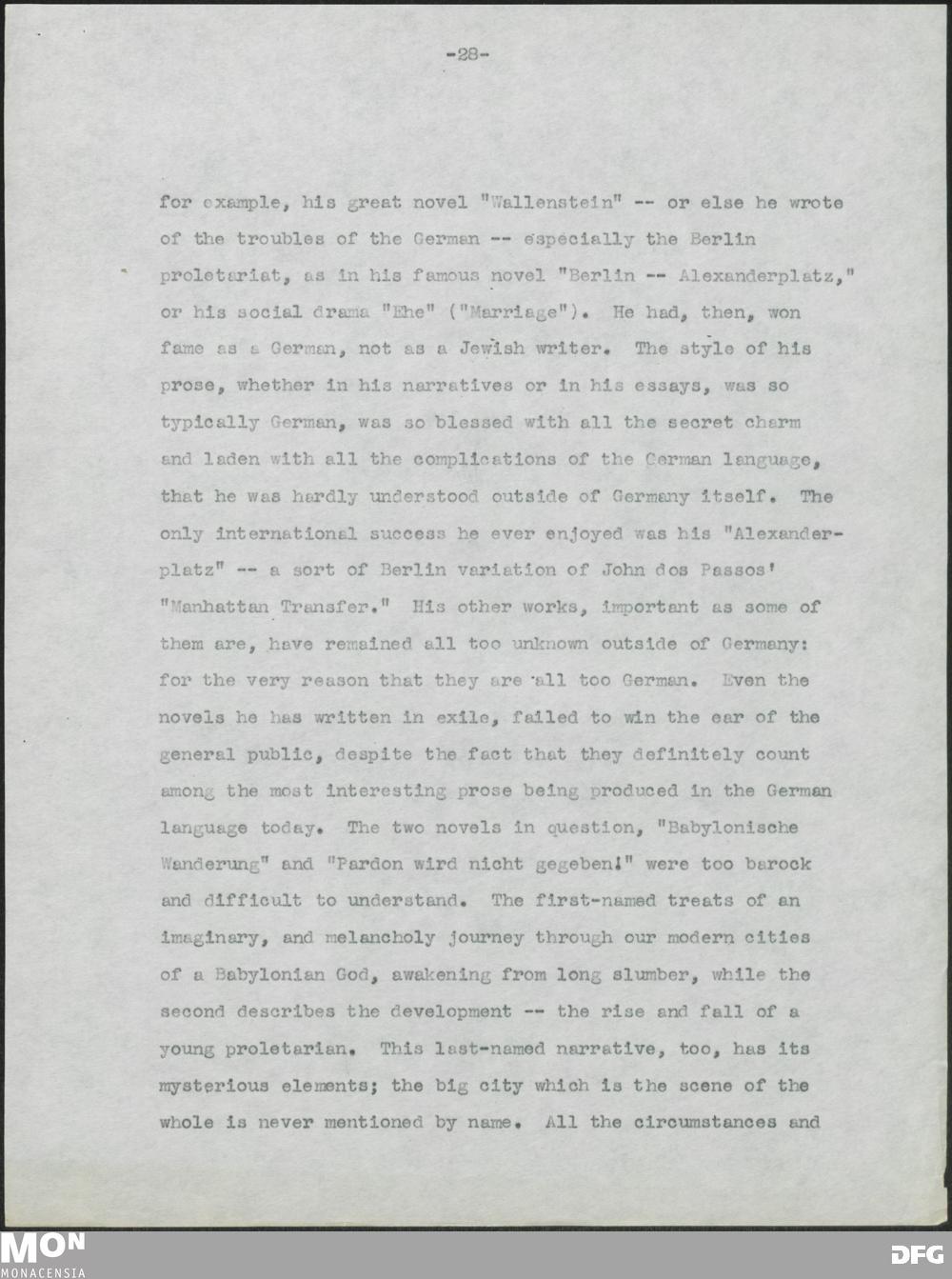 -28-

for example, his great novel "Wallenstein" -- or else he wrote of the troubles of the German -- especially the Berlin proletariat, as in his famous novel "Berlin -- Alexanderplatz," or his social drama "Ehe" ("Marriage"). He had, then, won fame as a German, not as a Jewish writer. The style of his prose, whether in his narratives or in his essays, was so typically German, was so blessed with all the secret charm and laden with all the complications of the German language, that he was hardly understood outside of Germany itself. The only international success he ever enjoyed was his "Alexanderplatz" -- a sort of Berlin variation of John dos Passos' "Manhattan Transfer." His other works, important as some of them are, have remained all too unknown outside of Germany: for the very reason that they are all too German. Even the novels he has written in exile, failed to win the ear of the general public, despite the fact that they definitely count among the most interesting prose being produced in the German language today. The two novels in question, "Babylonische Wanderung" and "Pardon wird nicht gegeben!" were too barock and difficult to understand. The first-named treats of an imaginary, and melancholy journey through our modern cities of a Babylonian God, awakening from long slumber, while the second describes the development -- the rise and fall of a young proletarian. This last-named narrative, too, has its mysterious elements; the big city which is the scene of the whole is never mentioned by name. All the circumstances and

MON
MONACENSIA
DFG